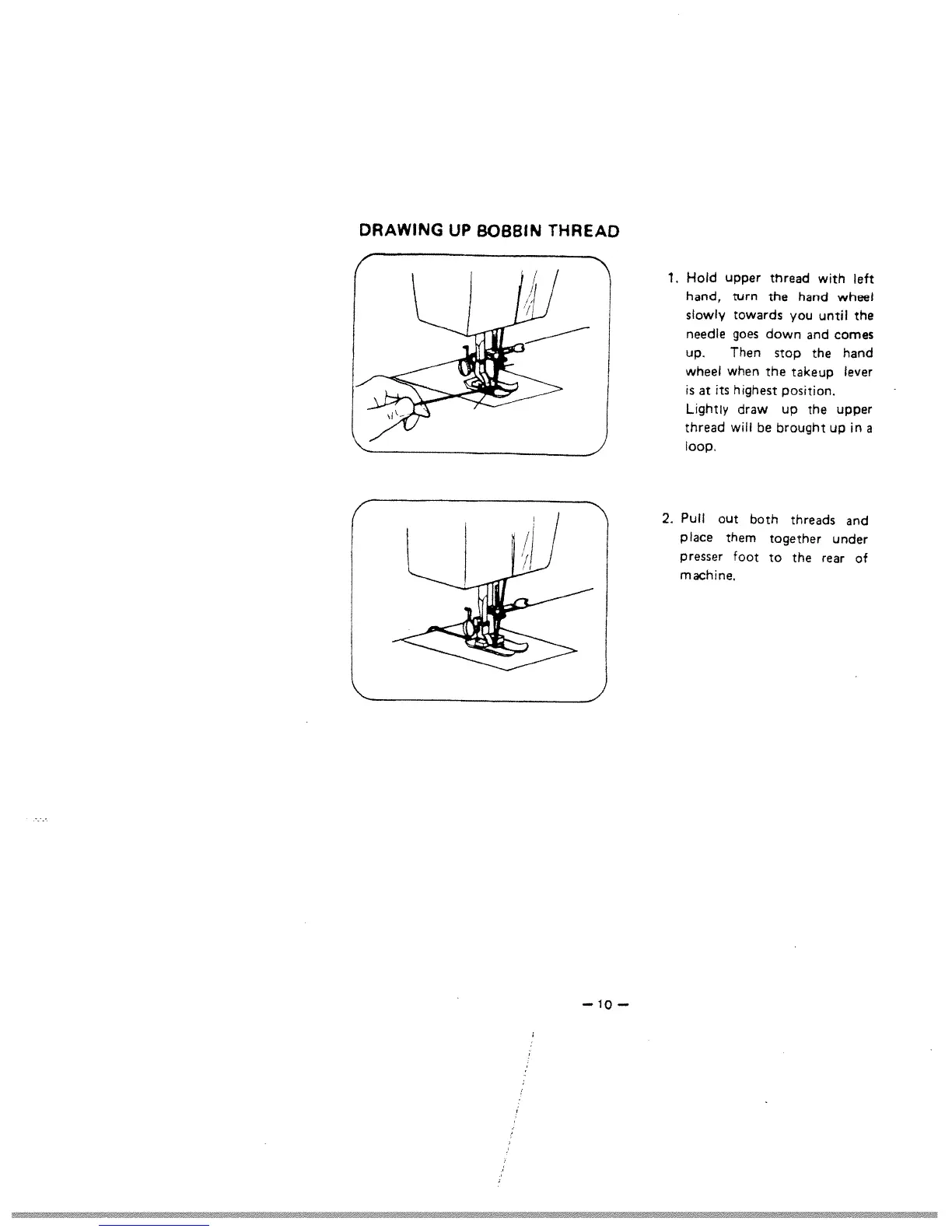 DRAWING UP BOBBIN THREAD

1. Hold upper thread with left hand, turn the hand wheel slowly towards you until the needle goes down and comes up. Then stop the hand wheel when the takeup lever is at its highest position. Lightly draw up the upper thread will be brought up in a loop.

2. Pull out both threads and place them together under presser foot to the rear of machine.

— 10 —